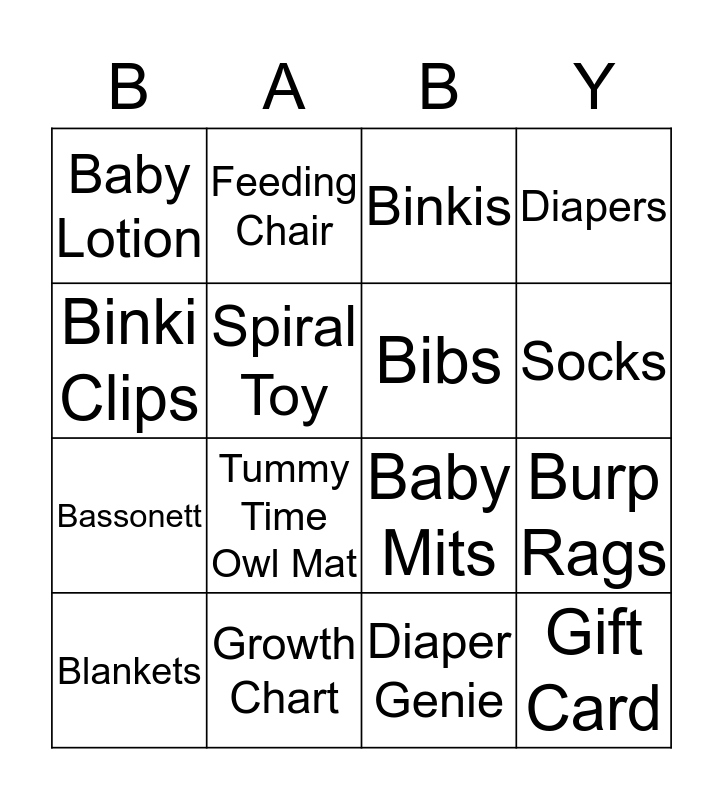 | B | A | B | Y |
|---|---|---|---|
| Baby Lotion | Feeding Chair | Binkis | Diapers |
| Binki Clips | Spiral Toy | Bibs | Socks |
| Bassonett | Tummy Time Owl Mat | Baby Mits | Burp Rags |
| Blankets | Growth Chart | Diaper Genie | Gift Card |